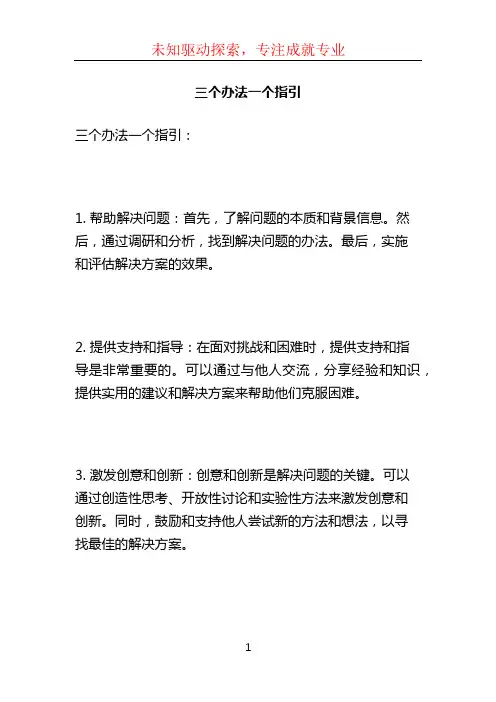 未知驱动探索，专注成就专业

三个办法一个指引

三个办法一个指引：

1. 帮助解决问题：首先，了解问题的本质和背景信息。然后，通过调研和分析，找到解决问题的办法。最后，实施和评估解决方案的效果。

2. 提供支持和指导：在面对挑战和困难时，提供支持和指导是非常重要的。可以通过与他人交流，分享经验和知识，提供实用的建议和解决方案来帮助他们克服困难。

3. 激发创意和创新：创意和创新是解决问题的关键。可以通过创造性思考、开放性讨论和实验性方法来激发创意和创新。同时，鼓励和支持他人尝试新的方法和想法，以寻找最佳的解决方案。

1